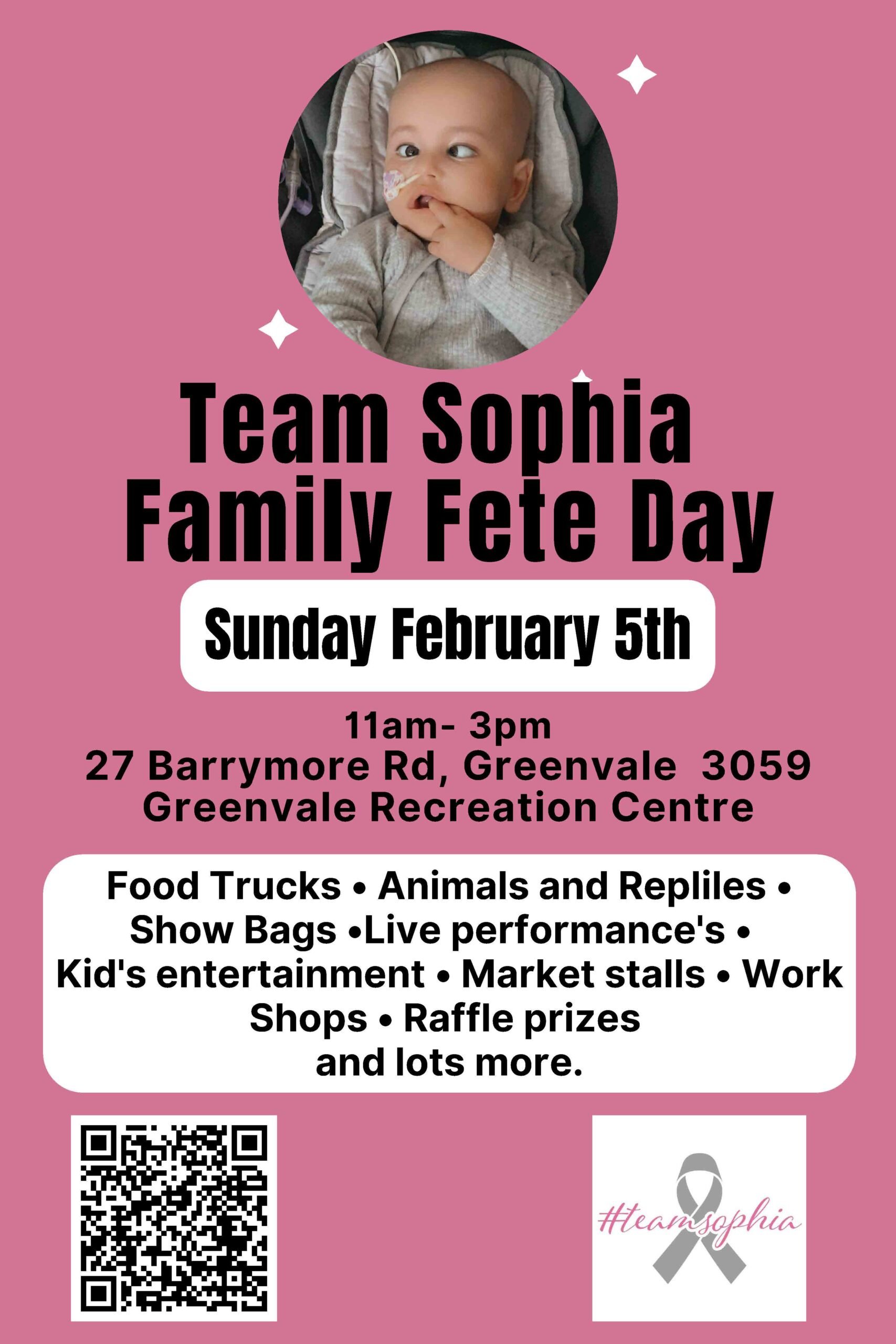 Team Sophia
Family Fete Day

Sunday February 5th

11am- 3pm
27 Barrymore Rd, Greenvale 3059
Greenvale Recreation Centre

Food Trucks • Animals and Repliles • Show Bags •Live performance's • Kid's entertainment • Market stalls • Work Shops • Raffle prizes and lots more.

#teamsophia